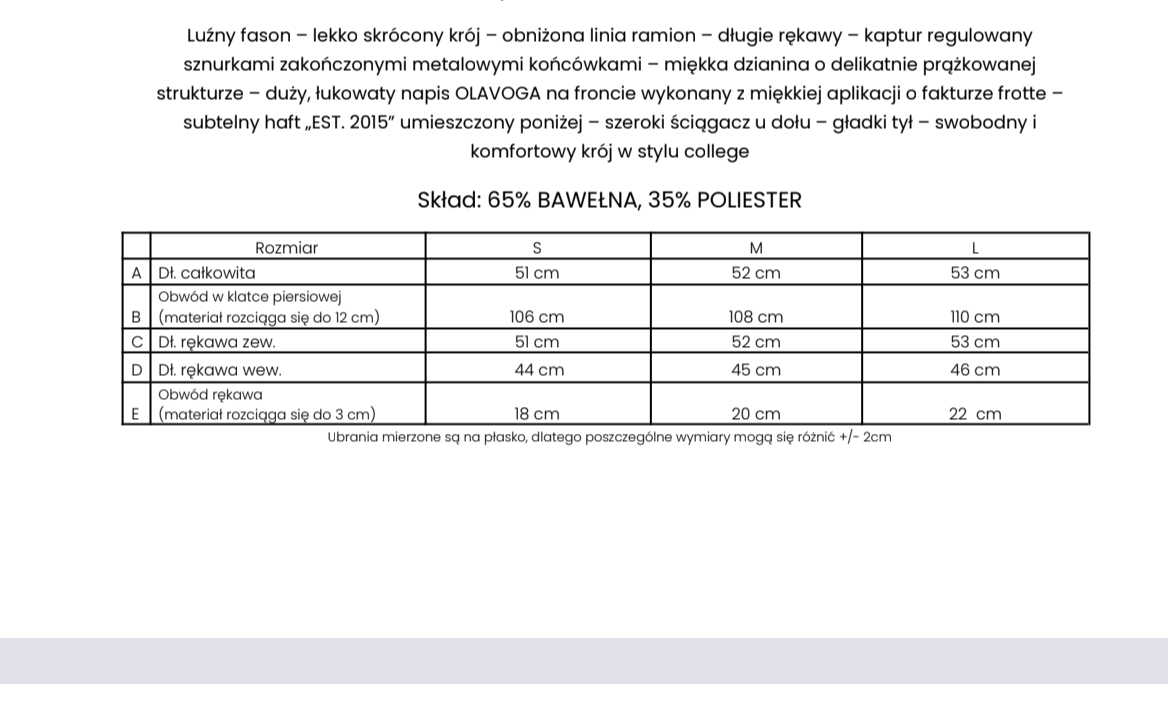 Luźny fason – lekko skrócony krój – obniżona linia ramion – długie rękawy – kaptur regulowany sznurkami zakończonymi metalowymi końcówkami – miękka dzianina o delikatnie prążkowanej strukturze – duży, łukowaty napis OLAVOGA na froncie wykonany z miękkiej aplikacji o fakturze frotte – subtelny haft „EST. 2015" umieszczony poniżej – szeroki ściągacz u dołu – gładki tył – swobodny i komfortowy krój w stylu college

Skład: 65% BAWEŁNA, 35% POLIESTER

| | Rozmiar | S | M | L |
|---|---|---|---|---|
| A | Dł. całkowita | 51 cm | 52 cm | 53 cm |
| B | Obwód w klatce piersiowej (materiał rozciąga się do 12 cm) | 106 cm | 108 cm | 110 cm |
| C | Dł. rękawa zew. | 51 cm | 52 cm | 53 cm |
| D | Dł. rękawa wew. | 44 cm | 45 cm | 46 cm |
| E | Obwód rękawa (materiał rozciąga się do 3 cm) | 18 cm | 20 cm | 22 cm |

Ubrania mierzone są na płasko, dlatego poszczególne wymiary mogą się różnić +/- 2cm